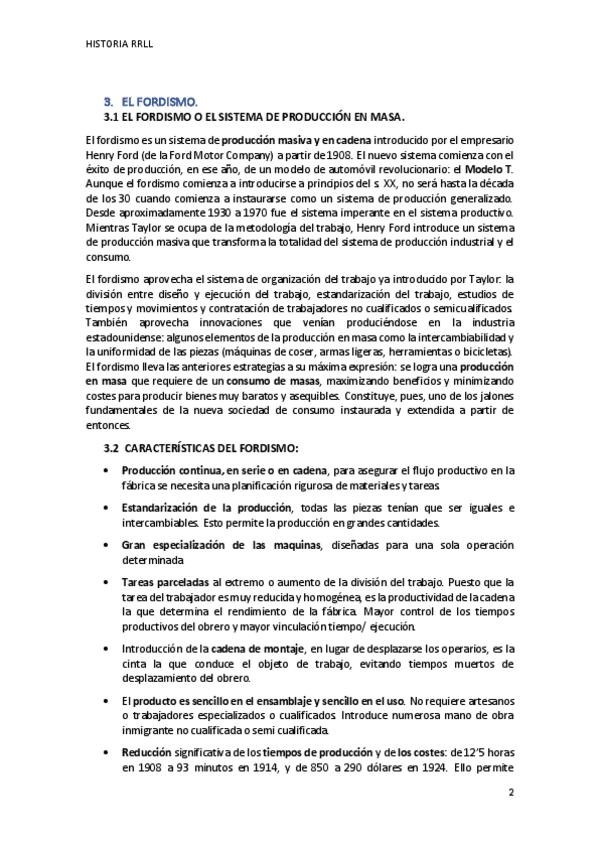 HISTORIA RRLL

3. EL FORDISMO.
3.1 EL FORDISMO O EL SISTEMA DE PRODUCCIÓN EN MASA.

El fordismo es un sistema de producción masiva y en cadena introducido por el empresario Henry Ford (de la Ford Motor Company) a partir de 1908. El nuevo sistema comienza con el éxito de producción, en ese año, de un modelo de automóvil revolucionario: el Modelo T. Aunque el fordismo comienza a introducirse a principios del s. XX, no será hasta la década de los 30 cuando comienza a instaurarse como un sistema de producción generalizado. Desde aproximadamente 1930 a 1970 fue el sistema imperante en el sistema productivo. Mientras Taylor se ocupa de la metodología del trabajo, Henry Ford introduce un sistema de producción masiva que transforma la totalidad del sistema de producción industrial y el consumo.

El fordismo aprovecha el sistema de organización del trabajo ya introducido por Taylor: la división entre diseño y ejecución del trabajo, estandarización del trabajo, estudios de tiempos y movimientos y contratación de trabajadores no cualificados o semicualificados. También aprovecha innovaciones que venían produciéndose en la industria estadounidense: algunos elementos de la producción en masa como la intercambiabilidad y la uniformidad de las piezas (máquinas de coser, armas ligeras, herramientas o bicicletas). El fordismo lleva las anteriores estrategias a su máxima expresión: se logra una producción en masa que requiere de un consumo de masas, maximizando beneficios y minimizando costes para producir bienes muy baratos y asequibles. Constituye, pues, uno de los jalones fundamentales de la nueva sociedad de consumo instaurada y extendida a partir de entonces.

3.2 CARACTERÍSTICAS DEL FORDISMO:

• Producción continua, en serie o en cadena, para asegurar el flujo productivo en la fábrica se necesita una planificación rigurosa de materiales y tareas.

• Estandarización de la producción, todas las piezas tenían que ser iguales e intercambiables. Esto permite la producción en grandes cantidades.

• Gran especialización de las maquinas, diseñadas para una sola operación determinada

• Tareas parceladas al extremo o aumento de la división del trabajo. Puesto que la tarea del trabajador es muy reducida y homogénea, es la productividad de la cadena la que determina el rendimiento de la fábrica. Mayor control de los tiempos productivos del obrero y mayor vinculación tiempo/ ejecución.

• Introducción de la cadena de montaje, en lugar de desplazarse los operarios, es la cinta la que conduce el objeto de trabajo, evitando tiempos muertos de desplazamiento del obrero.

• El producto es sencillo en el ensamblaje y sencillo en el uso. No requiere artesanos o trabajadores especializados o cualificados. Introduce numerosa mano de obra inmigrante no cualificada o semi cualificada.

• Reducción significativa de los tiempos de producción y de los costes: de 12'5 horas en 1908 a 93 minutos en 1914, y de 850 a 290 dólares en 1924. Ello permite

2